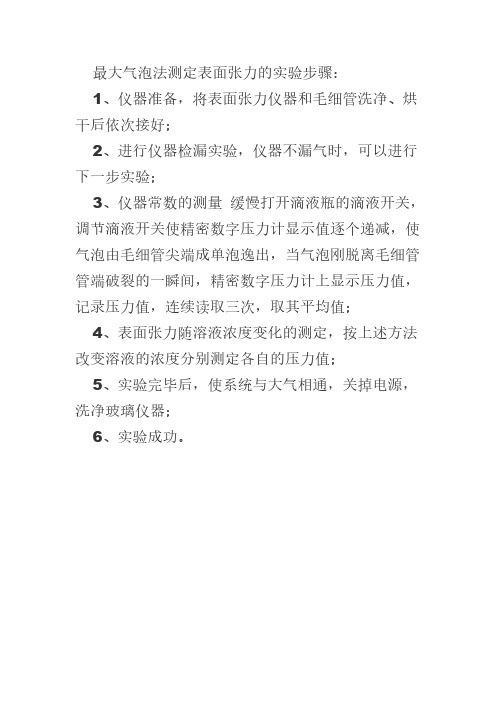 最大气泡法测定表面张力的实验步骤：

1、仪器准备，将表面张力仪器和毛细管洗净、烘干后依次接好；

2、进行仪器检漏实验，仪器不漏气时，可以进行下一步实验；

3、仪器常数的测量 缓慢打开滴液瓶的滴液开关，调节滴液开关使精密数字压力计显示值逐个递减，使气泡由毛细管尖端成单泡逸出，当气泡刚脱离毛细管管端破裂的一瞬间，精密数字压力计上显示压力值，记录压力值，连续读取三次，取其平均值；

4、表面张力随溶液浓度变化的测定，按上述方法改变溶液的浓度分别测定各自的压力值；

5、实验完毕后，使系统与大气相通，关掉电源，洗净玻璃仪器；

6、实验成功。